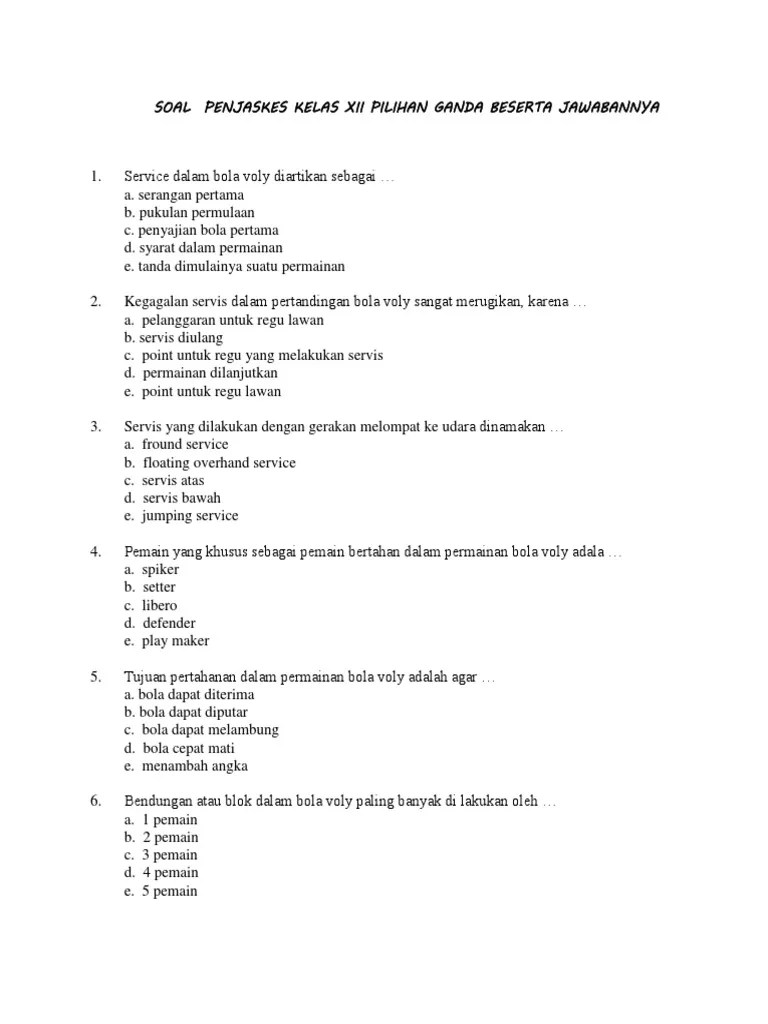 SOAL PENJASKES KELAS XII PILIHAN GANDA BESERTA JAWABANNYA

1. Service dalam bola voly diartikan sebagai …
a. serangan pertama
b. pukulan permulaan
c. penyajian bola pertama
d. syarat dalam permainan
e. tanda dimulainya suatu permainan

2. Kegagalan servis dalam pertandingan bola voly sangat merugikan, karena …
a. pelanggaran untuk regu lawan
b. servis diulang
c. point untuk regu yang melakukan servis
d. permainan dilanjutkan
e. point untuk regu lawan

3. Servis yang dilakukan dengan gerakan melompat ke udara dinamakan …
a. fround service
b. floating overhand service
c. servis atas
d. servis bawah
e. jumping service

4. Pemain yang khusus sebagai pemain bertahan dalam permainan bola voly adala …
a. spiker
b. setter
c. libero
d. defender
e. play maker

5. Tujuan pertahanan dalam permainan bola voly adalah agar …
a. bola dapat diterima
b. bola dapat diputar
c. bola dapat melambung
d. bola cepat mati
e. menambah angka

6. Bendungan atau blok dalam bola voly paling banyak di lakukan oleh …
a. 1 pemain
b. 2 pemain
c. 3 pemain
d. 4 pemain
e. 5 pemain